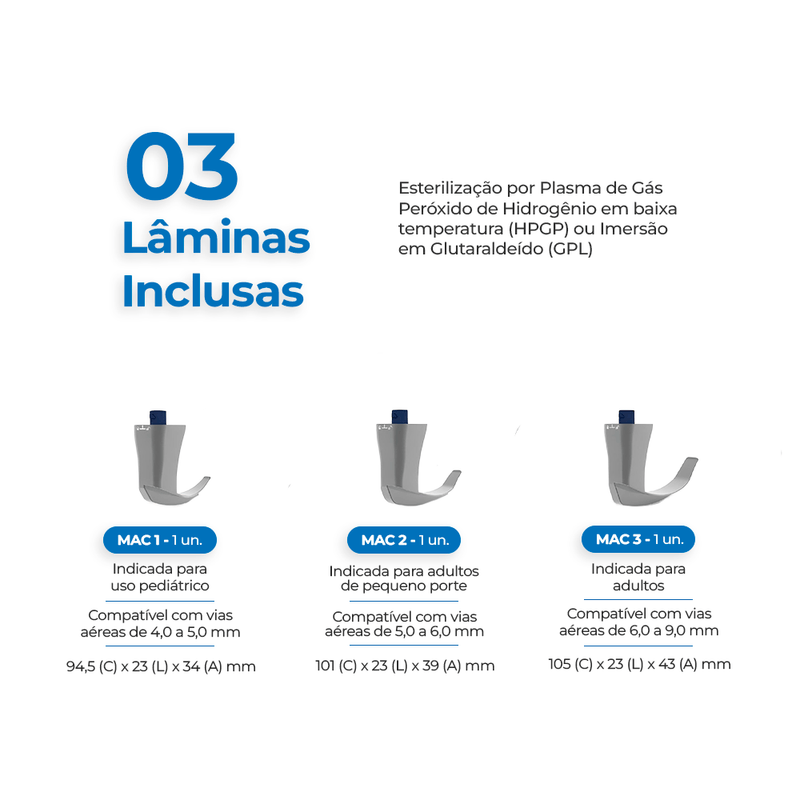 03
Lâminas
Inclusas

Esterilização por Plasma de Gás Peróxido de Hidrogênio em baixa temperatura (HPGP) ou Imersão em Glutaraldeído (GPL)

MAC 1 - 1 un.
Indicada para uso pediátrico
Compatível com vias aéreas de 4,0 a 5,0 mm
94,5 (C) x 23 (L) x 34 (A) mm

MAC 2 - 1 un.
Indicada para adultos de pequeno porte
Compatível com vias aéreas de 5,0 a 6,0 mm
101 (C) x 23 (L) x 39 (A) mm

MAC 3 - 1 un.
Indicada para adultos
Compatível com vias aéreas de 6,0 a 9,0 mm
105 (C) x 23 (L) x 43 (A) mm